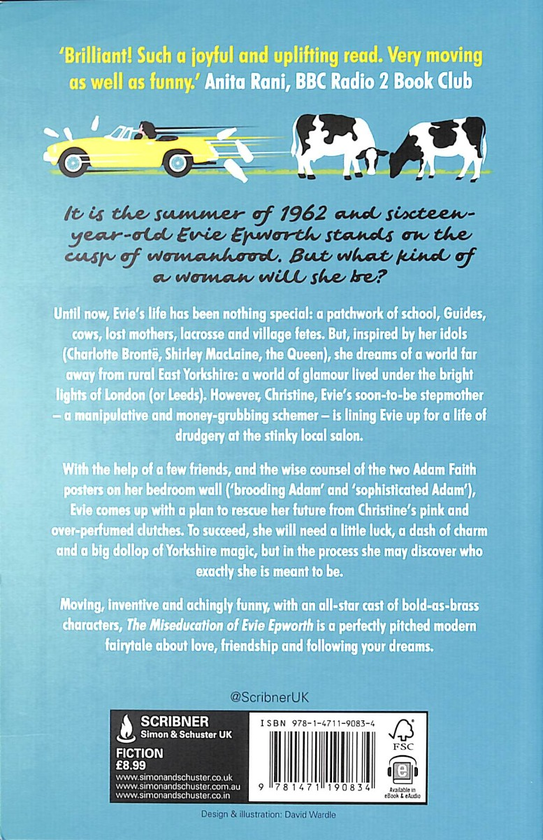 'Brilliant! Such a joyful and uplifting read. Very moving as well as funny.' Anita Rani, BBC Radio 2 Book Club

It is the summer of 1962 and sixteen-year-old Evie Epworth stands on the cusp of womanhood. But what kind of a woman will she be?

Until now, Evie's life has been nothing special: a patchwork of school, Guides, cows, lost mothers, lacrosse and village fetes. But, inspired by her idols (Charlotte Brontë, Shirley MacLaine, the Queen), she dreams of a world far away from rural East Yorkshire: a world of glamour lived under the bright lights of London (or Leeds). However, Christine, Evie's soon-to-be stepmother – a manipulative and money-grubbing schemer – is lining Evie up for a life of drudgery at the stinky local salon.

With the help of a few friends, and the wise counsel of the two Adam Faith posters on her bedroom wall ('brooding Adam' and 'sophisticated Adam'), Evie comes up with a plan to rescue her future from Christine's pink and over-perfumed clutches. To succeed, she will need a little luck, a dash of charm and a big dollop of Yorkshire magic, but in the process she may discover who exactly she is meant to be.

Moving, inventive and achingly funny, with an all-star cast of bold-as-brass characters, The Miseducation of Evie Epworth is a perfectly pitched modern fairytale about love, friendship and following your dreams.

@ScribnerUK

SCRIBNER
Simon & Schuster UK

FICTION
£8.99

www.simonandschuster.co.uk
www.simonandschuster.com.au
www.simonandschuster.co.in

ISBN 978-1-4711-9083-4

9 781471 190834

FSC

Available in eBook & eAudio

Design & illustration: David Wardle